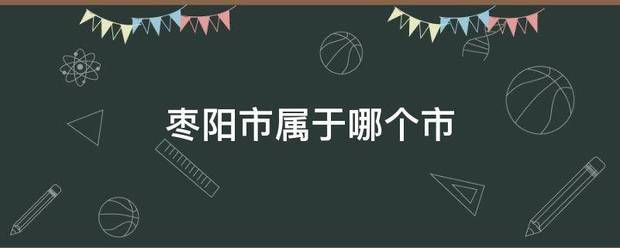 枣阳市属于哪个市